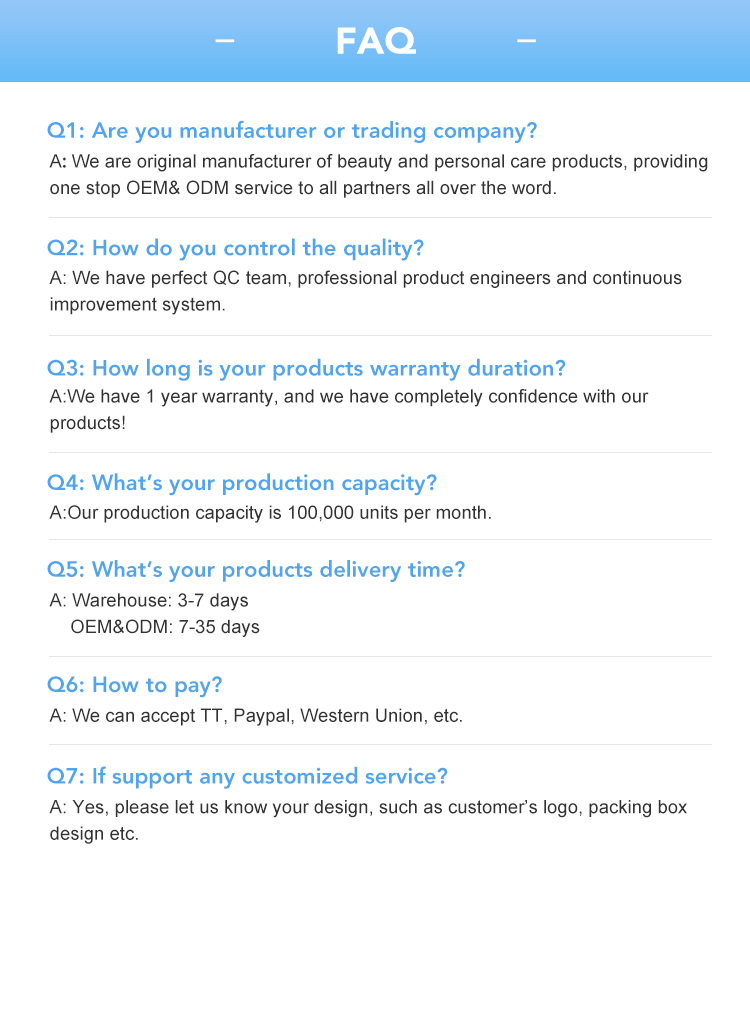 - FAQ -

Q1: Are you manufacturer or trading company?

A: We are original manufacturer of beauty and personal care products, providing one stop OEM& ODM service to all partners all over the word.

Q2: How do you control the quality?

A: We have perfect QC team, professional product engineers and continuous improvement system.

Q3: How long is your products warranty duration?

A:We have 1 year warranty, and we have completely confidence with our products!

Q4: What's your production capacity?

A:Our production capacity is 100,000 units per month.

Q5: What's your products delivery time?

A: Warehouse: 3-7 days
OEM&ODM: 7-35 days

Q6: How to pay?

A: We can accept TT, Paypal, Western Union, etc.

Q7: If support any customized service?

A: Yes, please let us know your design, such as customer's logo, packing box design etc.